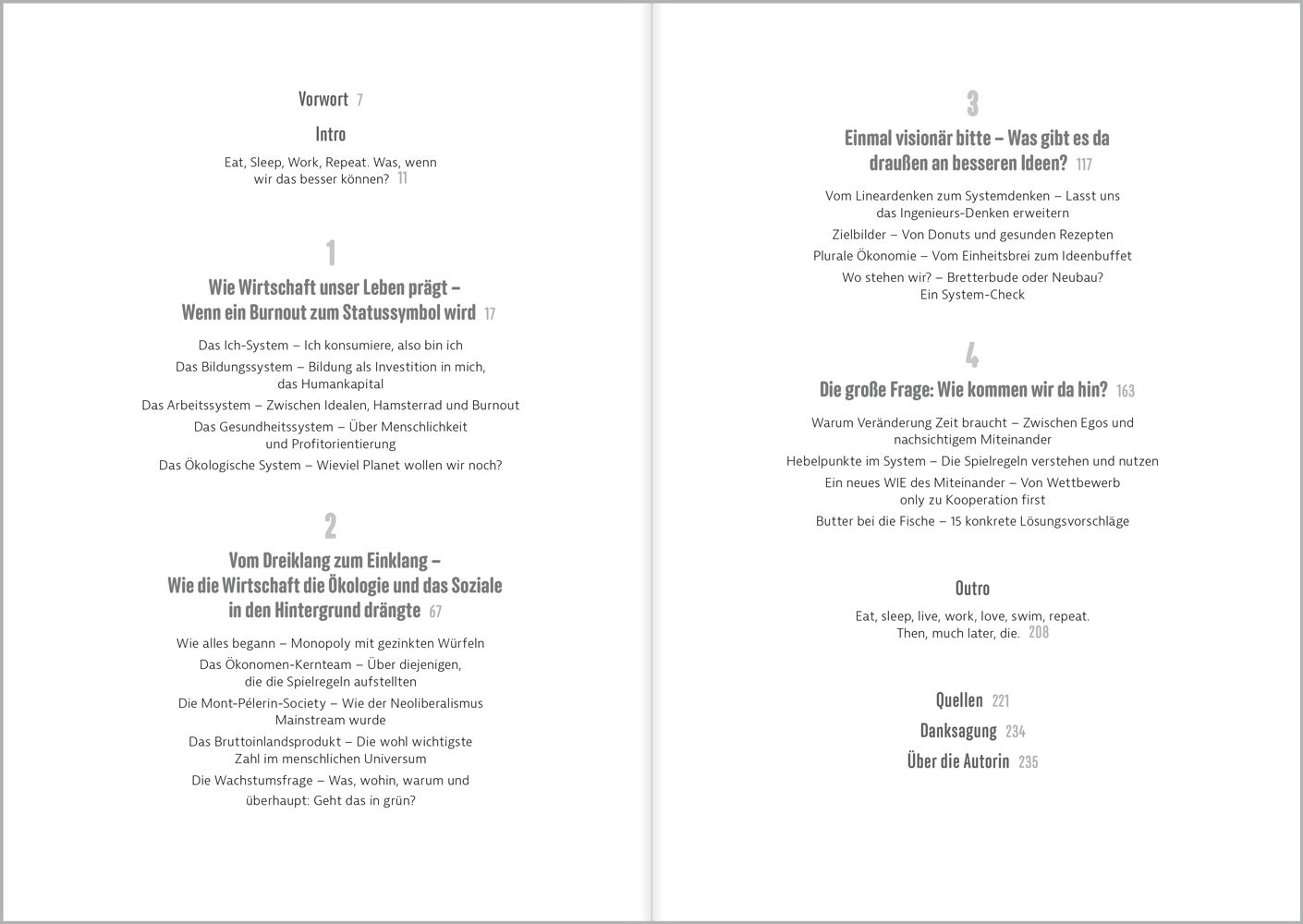 Vorwort 7

Intro

Eat, Sleep, Work, Repeat. Was, wenn wir das besser können? 11

1

Wie Wirtschaft unser Leben prägt – Wenn ein Burnout zum Statussymbol wird 17

Das Ich-System – Ich konsumiere, also bin ich

Das Bildungssystem – Bildung als Investition in mich, das Humankapital

Das Arbeitssystem – Zwischen Idealen, Hamsterrad und Burnout

Das Gesundheitssystem – Über Menschlichkeit und Profitorientierung

Das Ökologische System – Wieviel Planet wollen wir noch?

2

Vom Dreiklang zum Einklang – Wie die Wirtschaft die Ökologie und das Soziale in den Hintergrund drängte 67

Wie alles begann – Monopoly mit gezinkten Würfeln

Das Ökonomen-Kernteam – Über diejenigen, die die Spielregeln aufstellten

Die Mont-Pélerin-Society – Wie der Neoliberalismus Mainstream wurde

Das Bruttoinlandsprodukt – Die wohl wichtigste Zahl im menschlichen Universum

Die Wachstumsfrage – Was, wohin, warum und überhaupt: Geht das in grün?

3

Einmal visionär bitte – Was gibt es da draußen an besseren Ideen? 117

Vom Lineardenken zum Systemdenken – Lasst uns das Ingenieurs-Denken erweitern

Zielbilder – Von Donuts und gesunden Rezepten

Plurale Ökonomie – Vom Einheitsbrei zum Ideenbuffet

Wo stehen wir? – Bretterbude oder Neubau? Ein System-Check

4

Die große Frage: Wie kommen wir da hin? 163

Warum Veränderung Zeit braucht – Zwischen Egos und nachsichtigem Miteinander

Hebelpunkte im System – Die Spielregeln verstehen und nutzen

Ein neues WIE des Miteinander – Von Wettbewerb only zu Kooperation first

Butter bei die Fische – 15 konkrete Lösungsvorschläge

Outro

Eat, sleep, live, work, love, swim, repeat. Then, much later, die. 208

Quellen 221

Danksagung 234

Über die Autorin 235